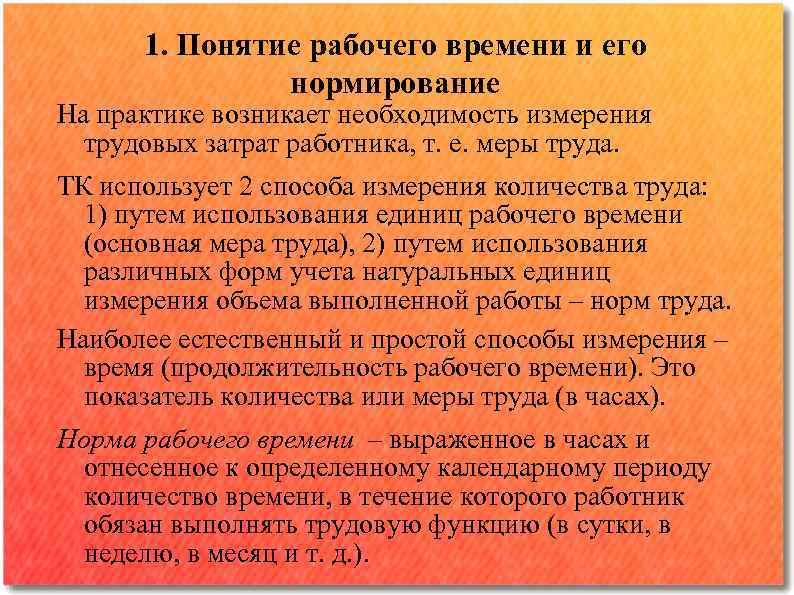 1. Понятие рабочего времени и его нормирование

На практике возникает необходимость измерения трудовых затрат работника, т. е. меры труда.

ТК использует 2 способа измерения количества труда: 1) путем использования единиц рабочего времени (основная мера труда), 2) путем использования различных форм учета натуральных единиц измерения объема выполненной работы – норм труда.

Наиболее естественный и простой способы измерения – время (продолжительность рабочего времени). Это показатель количества или меры труда (в часах).

Норма рабочего времени – выраженное в часах и отнесенное к определенному календарному периоду количество времени, в течение которого работник обязан выполнять трудовую функцию (в сутки, в неделю, в месяц и т. д.).